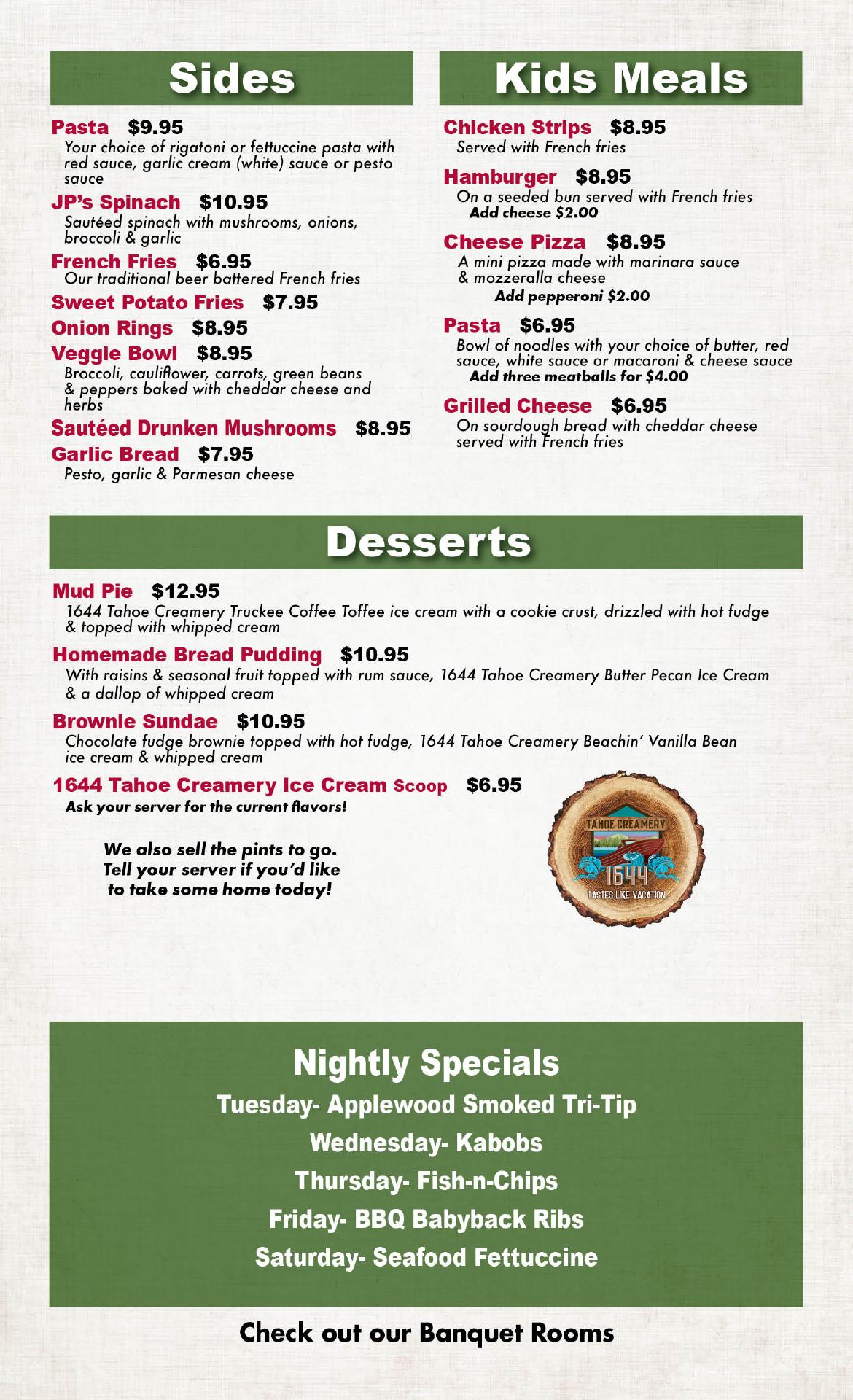 Sides

Pasta $9.95
Your choice of rigatoni or fettuccine pasta with red sauce, garlic cream (white) sauce or pesto sauce

JP's Spinach $10.95
Sautéed spinach with mushrooms, onions, broccoli & garlic

French Fries $6.95
Our traditional beer battered French fries

Sweet Potato Fries $7.95

Onion Rings $8.95

Veggie Bowl $8.95
Broccoli, cauliflower, carrots, green beans & peppers baked with cheddar cheese and herbs

Sautéed Drunken Mushrooms $8.95

Garlic Bread $7.95
Pesto, garlic & Parmesan cheese

Kids Meals

Chicken Strips $8.95
Served with French fries

Hamburger $8.95
On a seeded bun served with French fries
Add cheese $2.00

Cheese Pizza $8.95
A mini pizza made with marinara sauce & mozzeralla cheese
Add pepperoni $2.00

Pasta $6.95
Bowl of noodles with your choice of butter, red sauce, white sauce or macaroni & cheese sauce
Add three meatballs for $4.00

Grilled Cheese $6.95
On sourdough bread with cheddar cheese served with French fries

Desserts

Mud Pie $12.95
1644 Tahoe Creamery Truckee Coffee Toffee ice cream with a cookie crust, drizzled with hot fudge & topped with whipped cream

Homemade Bread Pudding $10.95
With raisins & seasonal fruit topped with rum sauce, 1644 Tahoe Creamery Butter Pecan Ice Cream & a dallop of whipped cream

Brownie Sundae $10.95
Chocolate fudge brownie topped with hot fudge, 1644 Tahoe Creamery Beachin' Vanilla Bean ice cream & whipped cream

1644 Tahoe Creamery Ice Cream Scoop $6.95
Ask your server for the current flavors!

We also sell the pints to go. Tell your server if you'd like to take some home today!

TAHOE CREAMERY
1644
TASTES LIKE VACATION.

Nightly Specials
Tuesday- Applewood Smoked Tri-Tip
Wednesday- Kabobs
Thursday- Fish-n-Chips
Friday- BBQ Babyback Ribs
Saturday- Seafood Fettuccine

Check out our Banquet Rooms